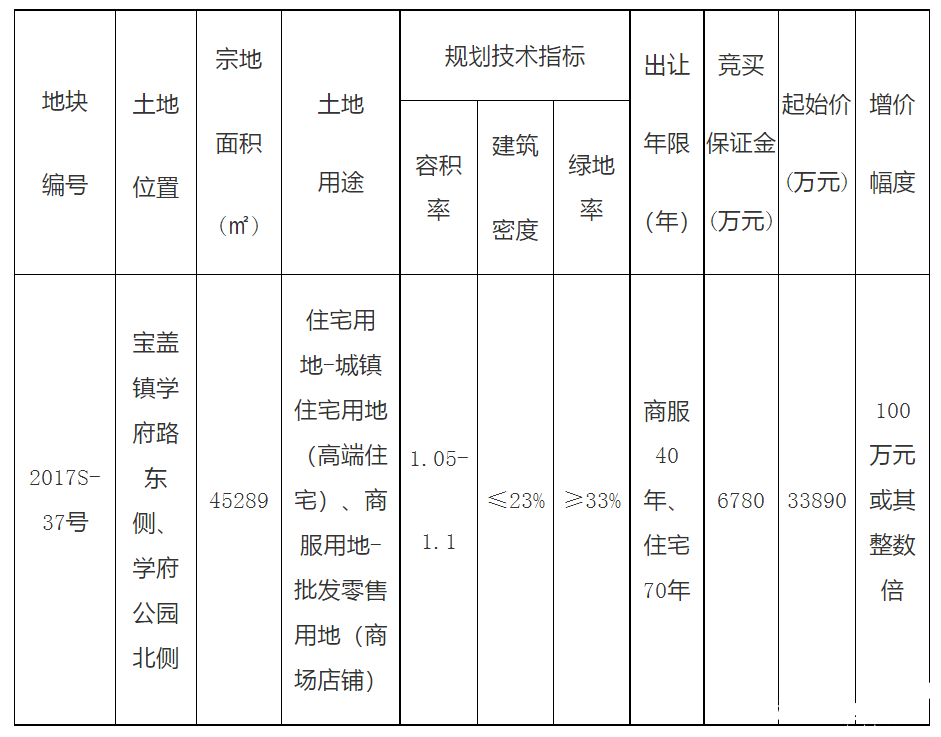 | 地块编号 | 土地位置 | 宗地面积（㎡） | 土地用途 | 规划技术指标 容积率 | 规划技术指标 建筑密度 | 规划技术指标 绿地率 | 出让年限（年） | 竞买保证金（万元） | 起始价（万元） | 增价幅度 |
|---|---|---|---|---|---|---|---|---|---|---|
| 2017S-37号 | 宝盖镇学府路东侧、学府公园北侧 | 45289 | 住宅用地-城镇住宅用地（高端住宅）、商服用地-批发零售用地（商场店铺） | 1.05-1.1 | ≤23% | ≥33% | 商服40年、住宅70年 | 6780 | 33890 | 100万元或其整数倍 |